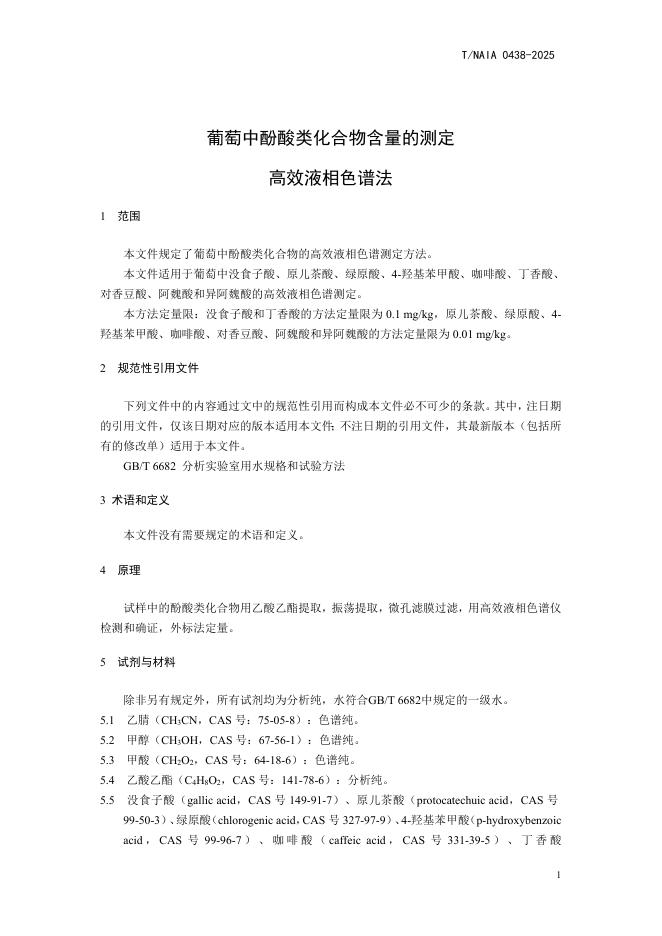 T/NAIA 0438-2025

葡萄中酚酸类化合物含量的测定

高效液相色谱法

1 范围

本文件规定了葡萄中酚酸类化合物的高效液相色谱测定方法。

本文件适用于葡萄中没食子酸、原儿茶酸、绿原酸、4-羟基苯甲酸、咖啡酸、丁香酸、对香豆酸、阿魏酸和异阿魏酸的高效液相色谱测定。

本方法定量限：没食子酸和丁香酸的方法定量限为 0.1 mg/kg，原儿茶酸、绿原酸、4-羟基苯甲酸、咖啡酸、对香豆酸、阿魏酸和异阿魏酸的方法定量限为 0.01 mg/kg。

2 规范性引用文件

下列文件中的内容通过文中的规范性引用而构成本文件必不可少的条款。其中，注日期的引用文件，仅该日期对应的版本适用本文件；不注日期的引用文件，其最新版本（包括所有的修改单）适用于本文件。

GB/T 6682 分析实验室用水规格和试验方法

3 术语和定义

本文件没有需要规定的术语和定义。

4 原理

试样中的酚酸类化合物用乙酸乙酯提取，振荡提取，微孔滤膜过滤，用高效液相色谱仪检测和确证，外标法定量。

5 试剂与材料

除非另有规定外，所有试剂均为分析纯，水符合GB/T 6682中规定的一级水。

5.1 乙腈（$CH_3CN$，CAS 号：75-05-8）：色谱纯。

5.2 甲醇（$CH_3OH$，CAS 号：67-56-1）：色谱纯。

5.3 甲酸（$CH_2O_2$，CAS 号：64-18-6）：色谱纯。

5.4 乙酸乙酯（$C_4H_8O_2$，CAS 号：141-78-6）：分析纯。

5.5 没食子酸（gallic acid，CAS 号 149-91-7）、原儿茶酸（protocatechuic acid，CAS 号 99-50-3）、绿原酸（chlorogenic acid，CAS 号 327-97-9）、4-羟基苯甲酸（p-hydroxybenzoic acid，CAS 号 99-96-7）、咖啡酸（caffeic acid，CAS 号 331-39-5）、丁香酸

1